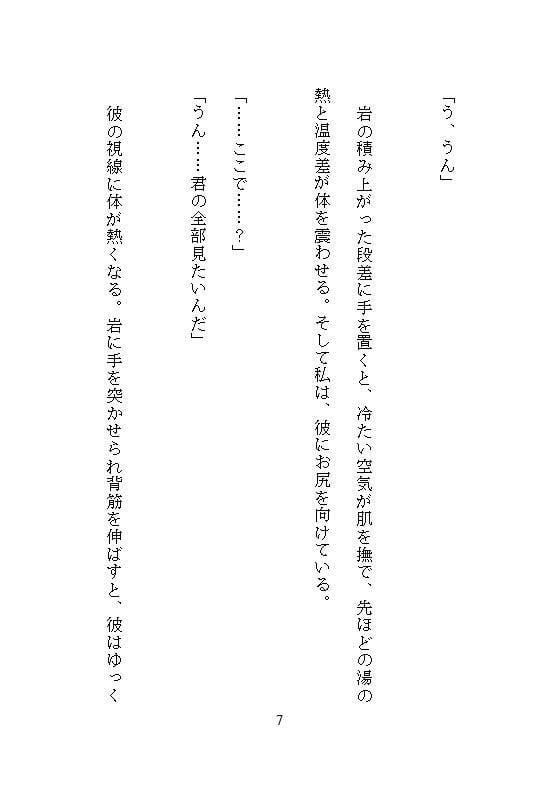 「う、うん」

岩の積み上がった段差に手を置くと、冷たい空気が肌を撫で、先ほどの湯の熱と温度差が体を震わせる。そして私は、彼にお尻を向けている。

「……ここで……？」

「うん……君の全部見たいんだ」

彼の視線に体が熱くなる。岩に手を突かせられ背筋を伸ばすと、彼はゆっく

7